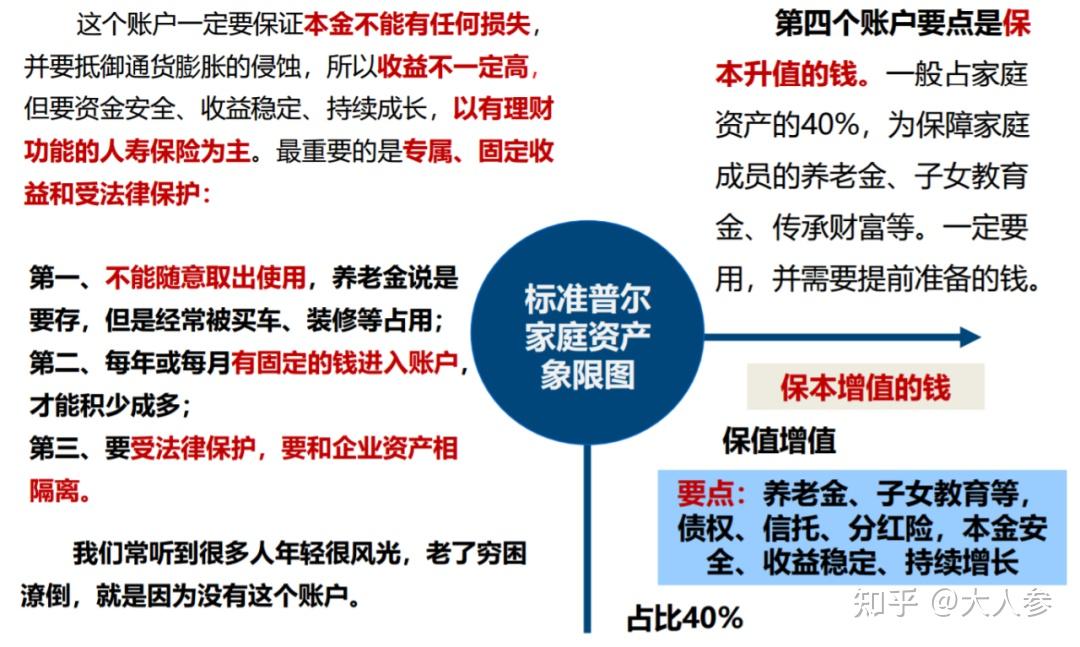 这个账户一定要保证本金不能有任何损失，并要抵御通货膨胀的侵蚀，所以收益不一定高，但要资金安全、收益稳定、持续成长，以有理财功能的人寿保险为主。最重要的是专属、固定收益和受法律保护：

第一、不能随意取出使用，养老金说是要存，但是经常被买车、装修等占用；
第二、每年或每月有固定的钱进入账户，才能积少成多；
第三、要受法律保护，要和企业资产相隔离。

我们常听到很多人年轻很风光，老了穷困潦倒，就是因为没有这个账户。

标准普尔家庭资产象限图

第四个账户要点是保本升值的钱。一般占家庭资产的40%，为保障家庭成员的养老金、子女教育金、传承财富等。一定要用，并需要提前准备的钱。

保本增值的钱

保值增值

要点：养老金、子女教育等，债权、信托、分红险，本金安全、收益稳定、持续增长

占比40%

知乎 @大人参